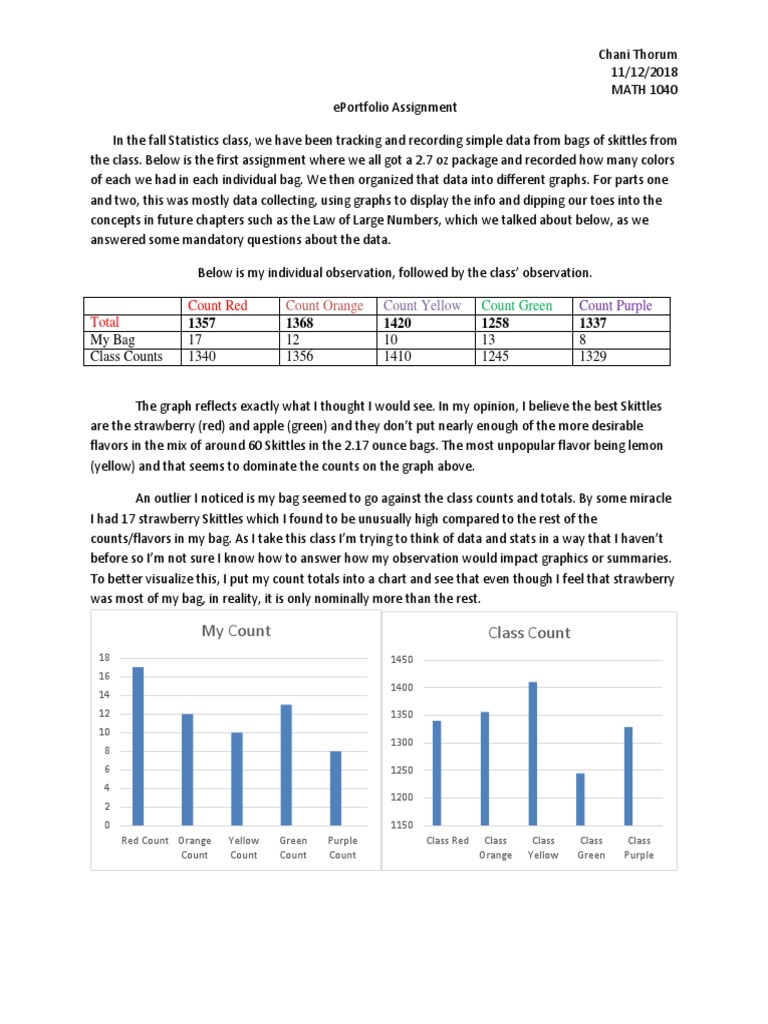 Chani Thorum
11/12/2018
MATH 1040

ePortfolio Assignment

In the fall Statistics class, we have been tracking and recording simple data from bags of skittles from the class. Below is the first assignment where we all got a 2.7 oz package and recorded how many colors of each we had in each individual bag. We then organized that data into different graphs. For parts one and two, this was mostly data collecting, using graphs to display the info and dipping our toes into the concepts in future chapters such as the Law of Large Numbers, which we talked about below, as we answered some mandatory questions about the data.

Below is my individual observation, followed by the class' observation.

| | Count Red | Count Orange | Count Yellow | Count Green | Count Purple |
|---|---|---|---|---|---|
| Total | 1357 | 1368 | 1420 | 1258 | 1337 |
| My Bag | 17 | 12 | 10 | 13 | 8 |
| Class Counts | 1340 | 1356 | 1410 | 1245 | 1329 |

The graph reflects exactly what I thought I would see. In my opinion, I believe the best Skittles are the strawberry (red) and apple (green) and they don't put nearly enough of the more desirable flavors in the mix of around 60 Skittles in the 2.17 ounce bags. The most unpopular flavor being lemon (yellow) and that seems to dominate the counts on the graph above.

An outlier I noticed is my bag seemed to go against the class counts and totals. By some miracle I had 17 strawberry Skittles which I found to be unusually high compared to the rest of the counts/flavors in my bag. As I take this class I'm trying to think of data and stats in a way that I haven't before so I'm not sure I know how to answer how my observation would impact graphics or summaries. To better visualize this, I put my count totals into a chart and see that even though I feel that strawberry was most of my bag, in reality, it is only nominally more than the rest.

My Count
18
16
14
12
10
8
6
4
2
0
Red Count
Orange Count
Yellow Count
Green Count
Purple Count

Class Count
1450
1400
1350
1300
1250
1200
1150
Class Red
Class Orange
Class Yellow
Class Green
Class Purple